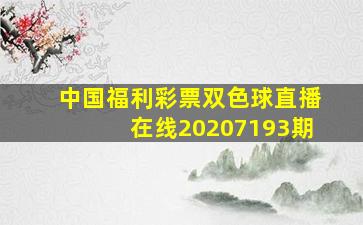 中国福利彩票双色球直播在线20207193期